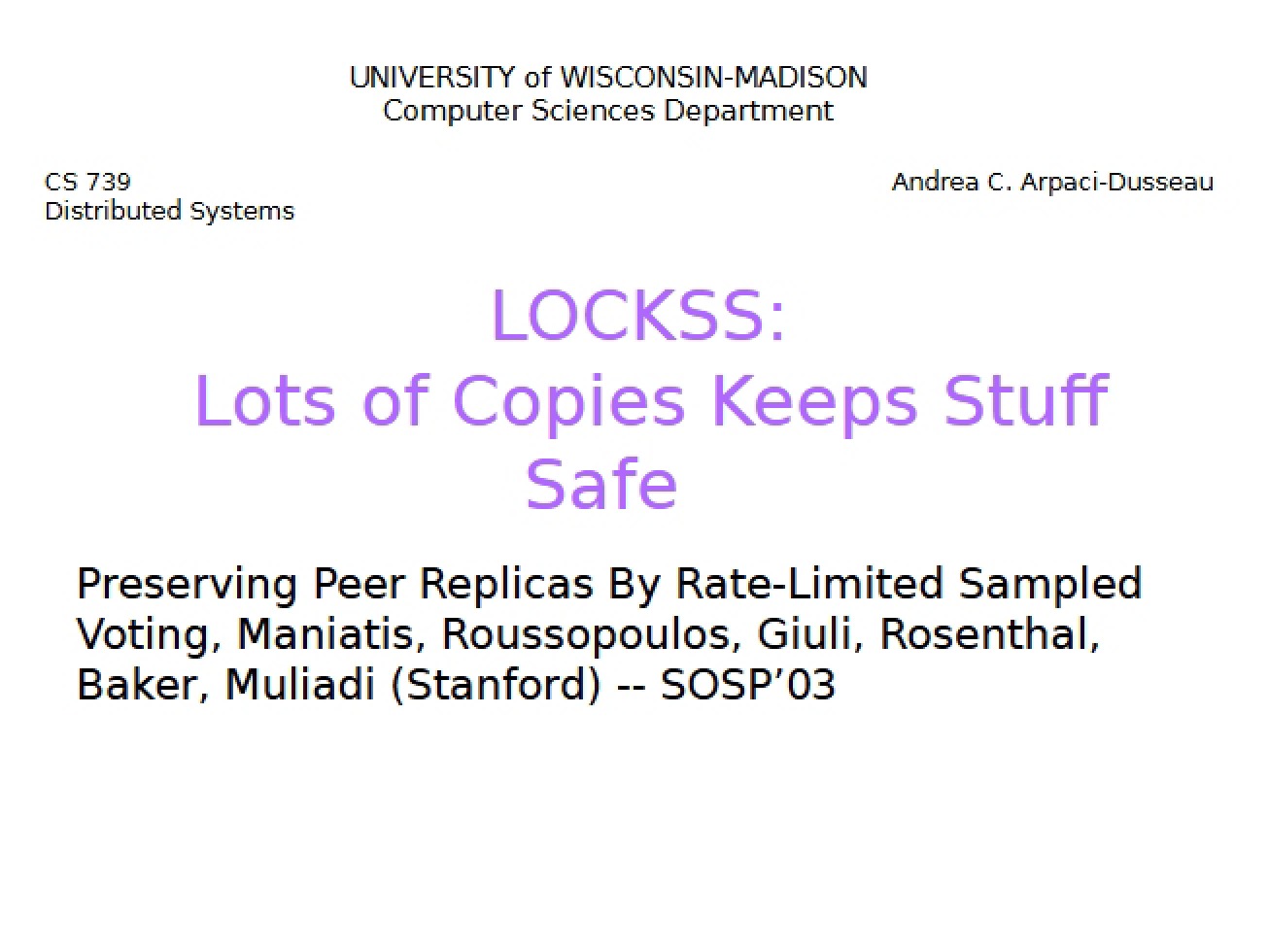 UNIVERSITY of WISCONSIN-MADISON
Computer Sciences Department

CS 739
Distributed Systems

Andrea C. Arpaci-Dusseau

LOCKSS:
Lots of Copies Keeps Stuff Safe

Preserving Peer Replicas By Rate-Limited Sampled Voting, Maniatis, Roussopoulos, Giuli, Rosenthal, Baker, Muliadi (Stanford) -- SOSP’03